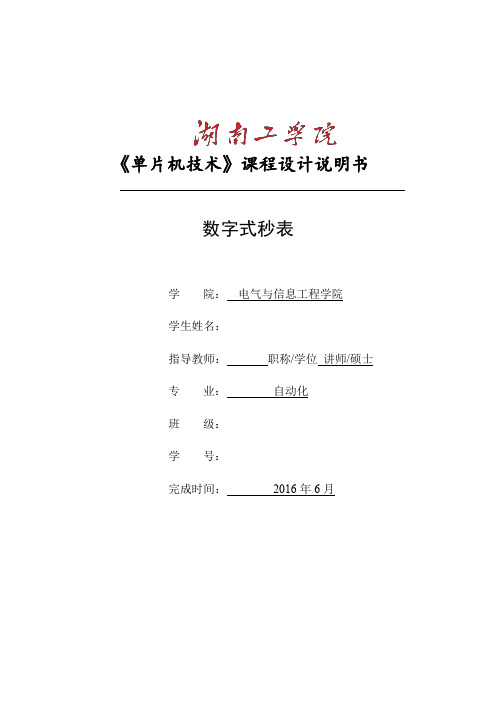 湖南工学院

《单片机技术》课程设计说明书

数字式秒表

学　　院：电气与信息工程学院

学生姓名：

指导教师：　职称/学位 讲师/硕士

专　　业：自动化

班　　级：

学　　号：

完成时间：2016 年 6 月